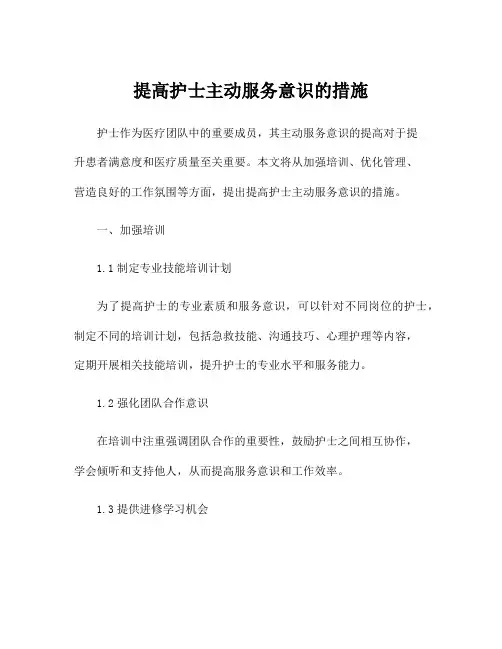 提高护士主动服务意识的措施

护士作为医疗团队中的重要成员，其主动服务意识的提高对于提升患者满意度和医疗质量至关重要。本文将从加强培训、优化管理、营造良好的工作氛围等方面，提出提高护士主动服务意识的措施。

一、加强培训

1.1 制定专业技能培训计划

为了提高护士的专业素质和服务意识，可以针对不同岗位的护士，制定不同的培训计划，包括急救技能、沟通技巧、心理护理等内容，定期开展相关技能培训，提升护士的专业水平和服务能力。

1.2 强化团队合作意识

在培训中注重强调团队合作的重要性，鼓励护士之间相互协作，学会倾听和支持他人，从而提高服务意识和工作效率。

1.3 提供进修学习机会